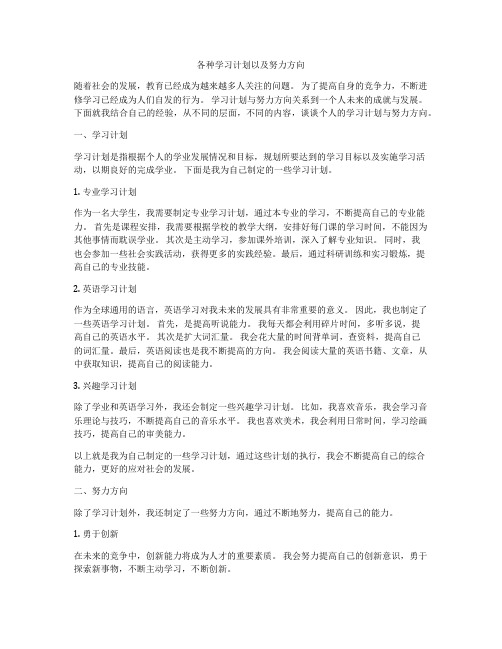 各种学习计划以及努力方向

随着社会的发展，教育已经成为越来越多人关注的问题。为了提高自身的竞争力，不断进修学习已经成为人们自发的行为。学习计划与努力方向关系到一个人未来的成就与发展。下面就我结合自己的经验，从不同的层面，不同的内容，谈谈个人的学习计划与努力方向。

一、学习计划

学习计划是指根据个人的学业发展情况和目标，规划所要达到的学习目标以及实施学习活动，以期良好的完成学业。下面是我为自己制定的一些学习计划。

1. 专业学习计划

作为一名大学生，我需要制定专业学习计划，通过本专业的学习，不断提高自己的专业能力。首先是课程安排，我需要根据学校的教学大纲，安排好每门课的学习时间，不能因为其他事情而耽误学业。其次是主动学习，参加课外培训，深入了解专业知识。同时，我也会参加一些社会实践活动，获得更多的实践经验。最后，通过科研训练和实习锻炼，提高自己的专业技能。

2. 英语学习计划

作为全球通用的语言，英语学习对我未来的发展具有非常重要的意义。因此，我也制定了一些英语学习计划。首先，是提高听说能力。我每天都会利用碎片时间，多听多说，提高自己的英语水平。其次是扩大词汇量。我会花大量的时间背单词，查资料，提高自己的词汇量。最后，英语阅读也是我不断提高的方向。我会阅读大量的英语书籍、文章，从中获取知识，提高自己的阅读能力。

3. 兴趣学习计划

除了学业和英语学习外，我还会制定一些兴趣学习计划。比如，我喜欢音乐，我会学习音乐理论与技巧，不断提高自己的音乐水平。我也喜欢美术，我会利用日常时间，学习绘画技巧，提高自己的审美能力。

以上就是我为自己制定的一些学习计划，通过这些计划的执行，我会不断提高自己的综合能力，更好的应对社会的发展。

二、努力方向

除了学习计划外，我还制定了一些努力方向，通过不断地努力，提高自己的能力。

1. 勇于创新

在未来的竞争中，创新能力将成为人才的重要素质。我会努力提高自己的创新意识，勇于探索新事物，不断主动学习，不断创新。